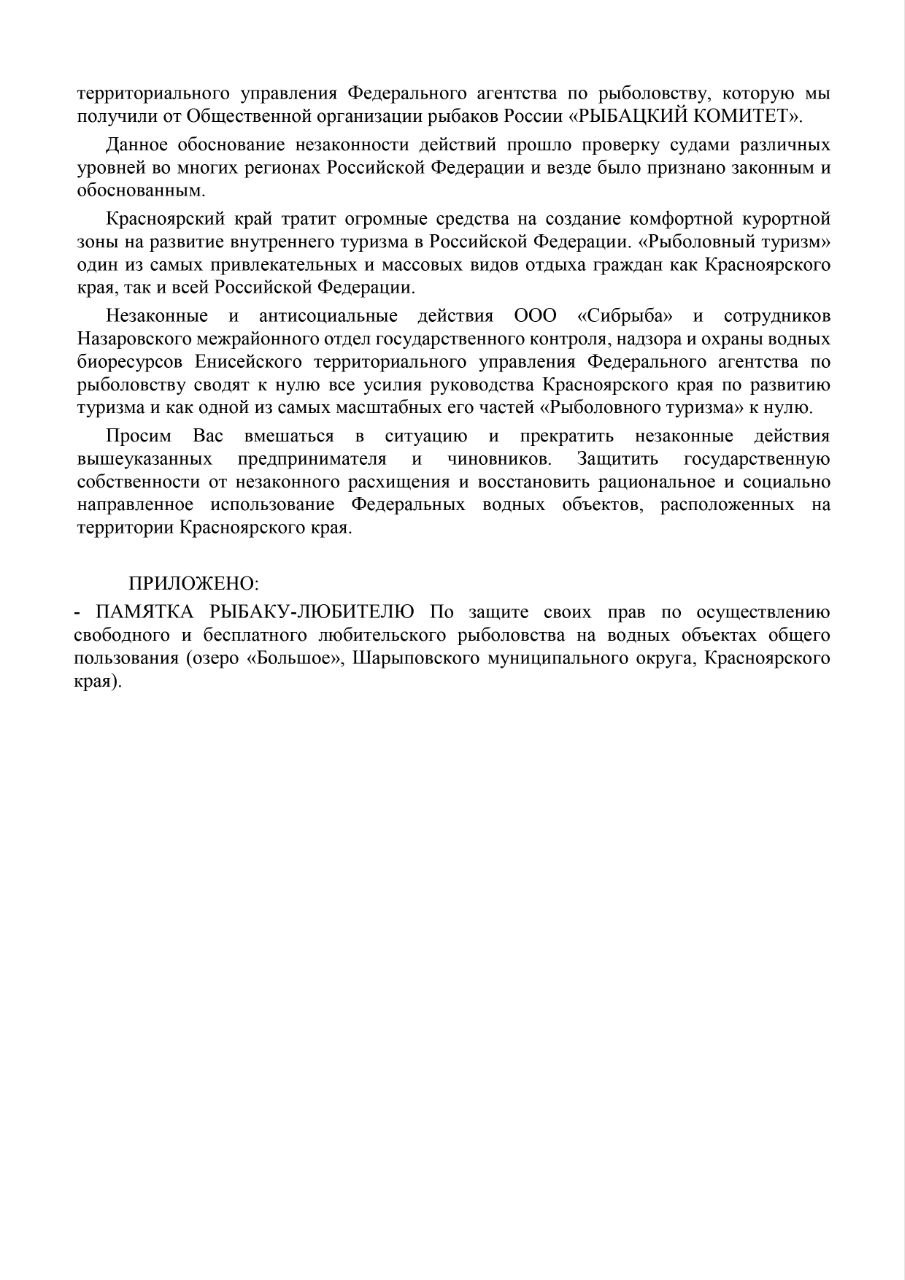 территориального управления Федерального агентства по рыболовству, которую мы получили от Общественной организации рыбаков России «РЫБАЦКИЙ КОМИТЕТ».

Данное обоснование незаконности действий прошло проверку судами различных уровней во многих регионах Российской Федерации и везде было признано законным и обоснованным.

Красноярский край тратит огромные средства на создание комфортной курортной зоны на развитие внутреннего туризма в Российской Федерации. «Рыболовный туризм» один из самых привлекательных и массовых видов отдыха граждан как Красноярского края, так и всей Российской Федерации.

Незаконные и антисоциальные действия ООО «Сибрыба» и сотрудников Назаровского межрайонного отдел государственного контроля, надзора и охраны водных биоресурсов Енисейского территориального управления Федерального агентства по рыболовству сводят к нулю все усилия руководства Красноярского края по развитию туризма и как одной из самых масштабных его частей «Рыболовного туризма» к нулю.

Просим Вас вмешаться в ситуацию и прекратить незаконные действия вышеуказанных предпринимателя и чиновников. Защитить государственную собственности от незаконного расхищения и восстановить рациональное и социально направленное использование Федеральных водных объектов, расположенных на территории Красноярского края.

ПРИЛОЖЕНО:
- ПАМЯТКА РЫБАКУ-ЛЮБИТЕЛЮ По защите своих прав по осуществлению свободного и бесплатного любительского рыболовства на водных объектах общего пользования (озеро «Большое», Шарыповского муниципального округа, Красноярского края).